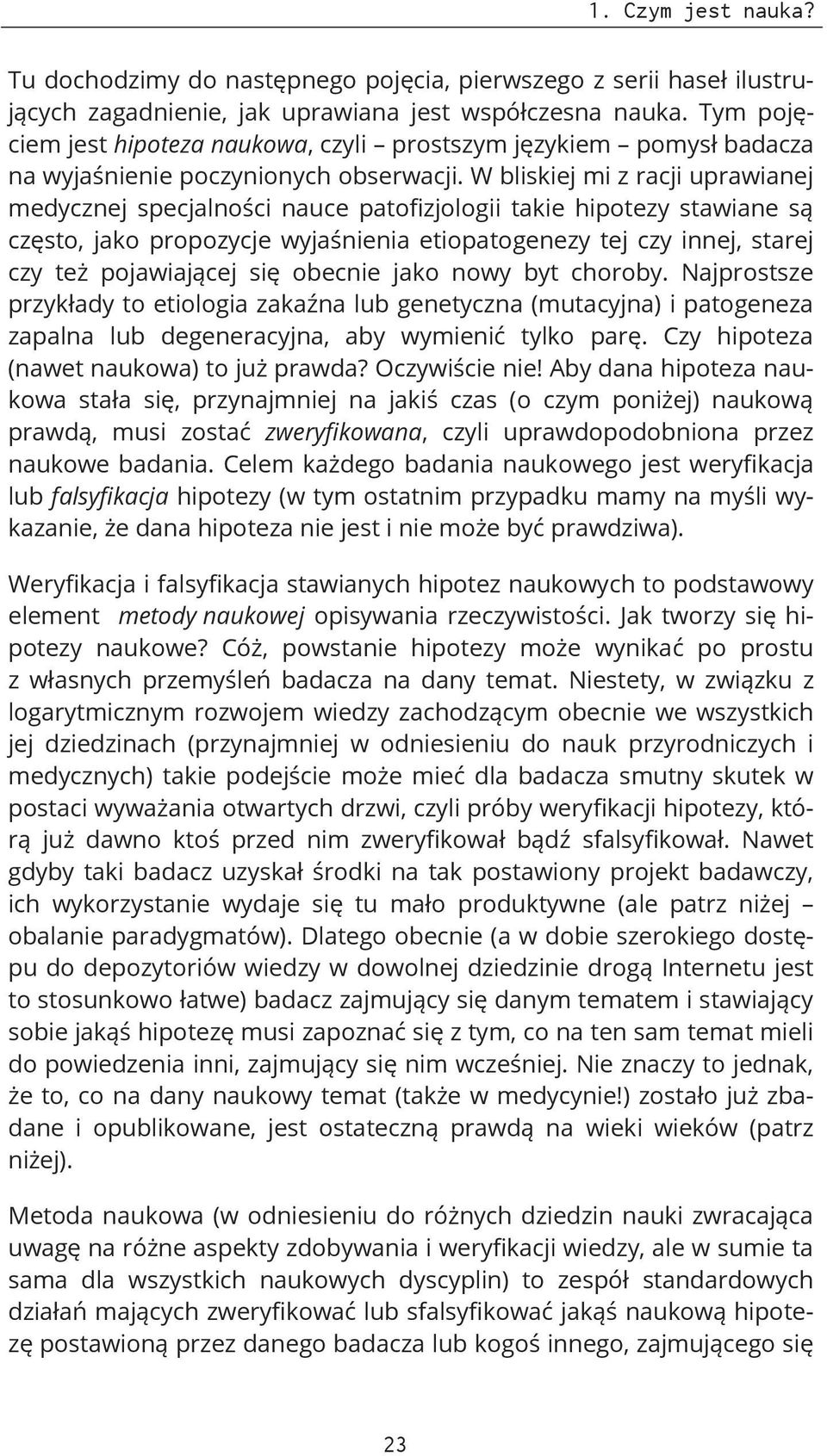 1. Czym jest nauka?

Tu dochodzimy do następnego pojęcia, pierwszego z serii haseł ilustrujących zagadnienie, jak uprawiana jest współczesna nauka. Tym pojęciem jest hipoteza naukowa, czyli – prostszym językiem – pomysł badacza na wyjaśnienie poczynionych obserwacji. W bliskiej mi z racji uprawianej medycznej specjalności nauce patofizjologii takie hipotezy stawiane są często, jako propozycje wyjaśnienia etiopatogenezy tej czy innej, starej czy też pojawiającej się obecnie jako nowy byt choroby. Najprostsze przykłady to etiologia zakaźna lub genetyczna (mutacyjna) i patogeneza zapalna lub degeneracyjna, aby wymienić tylko parę. Czy hipoteza (nawet naukowa) to już prawda? Oczywiście nie! Aby dana hipoteza naukowa stała się, przynajmniej na jakiś czas (o czym poniżej) naukową prawdą, musi zostać zweryfikowana, czyli uprawdopodobniona przez naukowe badania. Celem każdego badania naukowego jest weryfikacja lub falsyfikacja hipotezy (w tym ostatnim przypadku mamy na myśli wykazanie, że dana hipoteza nie jest i nie może być prawdziwa).

Weryfikacja i falsyfikacja stawianych hipotez naukowych to podstawowy element metody naukowej opisywania rzeczywistości. Jak tworzy się hipotezy naukowe? Cóż, powstanie hipotezy może wynikać po prostu z własnych przemyśleń badacza na dany temat. Niestety, w związku z logarytmicznym rozwojem wiedzy zachodzącym obecnie we wszystkich jej dziedzinach (przynajmniej w odniesieniu do nauk przyrodniczych i medycznych) takie podejście może mieć dla badacza smutny skutek w postaci wyważania otwartych drzwi, czyli próby weryfikacji hipotezy, którą już dawno ktoś przed nim zweryfikował bądź sfalsyfikował. Nawet gdyby taki badacz uzyskał środki na tak postawiony projekt badawczy, ich wykorzystanie wydaje się tu mało produktywne (ale patrz niżej – obalanie paradygmatów). Dlatego obecnie (a w dobie szerokiego dostępu do depozytoriów wiedzy w dowolnej dziedzinie drogą Internetu jest to stosunkowo łatwe) badacz zajmujący się danym tematem i stawiający sobie jakąś hipotezę musi zapoznać się z tym, co na ten sam temat mieli do powiedzenia inni, zajmujący się nim wcześniej. Nie znaczy to jednak, że to, co na dany naukowy temat (także w medycynie!) zostało już zbadane i opublikowane, jest ostateczną prawdą na wieki wieków (patrz niżej).

Metoda naukowa (w odniesieniu do różnych dziedzin nauki zwracająca uwagę na różne aspekty zdobywania i weryfikacji wiedzy, ale w sumie ta sama dla wszystkich naukowych dyscyplin) to zespół standardowych działań mających zweryfikować lub sfalsyfikować jakąś naukową hipotezę postawioną przez danego badacza lub kogoś innego, zajmującego się

23